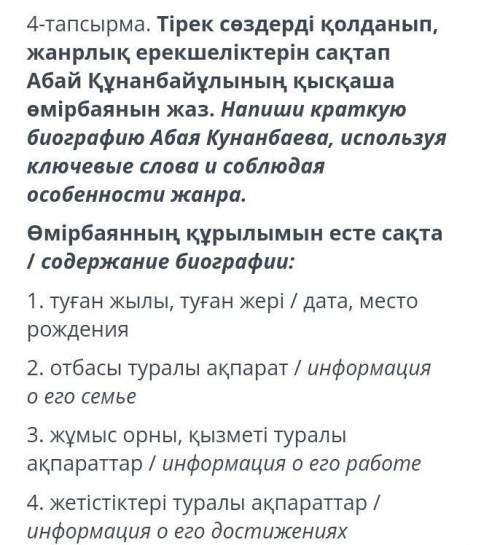 4-тапсырма. Тірек сөздерді қолданып, жанрлық ерекшеліктерін сақтап Абай Құнанбайұлының қысқаша өмірбаянын жаз. Напиши краткую биографию Абая Кунанбаева, используя ключевые слова и соблюдая особенности жанра.

Өмірбаянның құрылымын есте сақта / содержание биографии:

1. туған жылы, туған жері / дата, место рождения

2. отбасы туралы ақпарат / информация о его семье

3. жұмыс орны, қызметі туралы ақпараттар / информация о его работе

4. жетістіктері туралы ақпараттар / информация о его достижениях